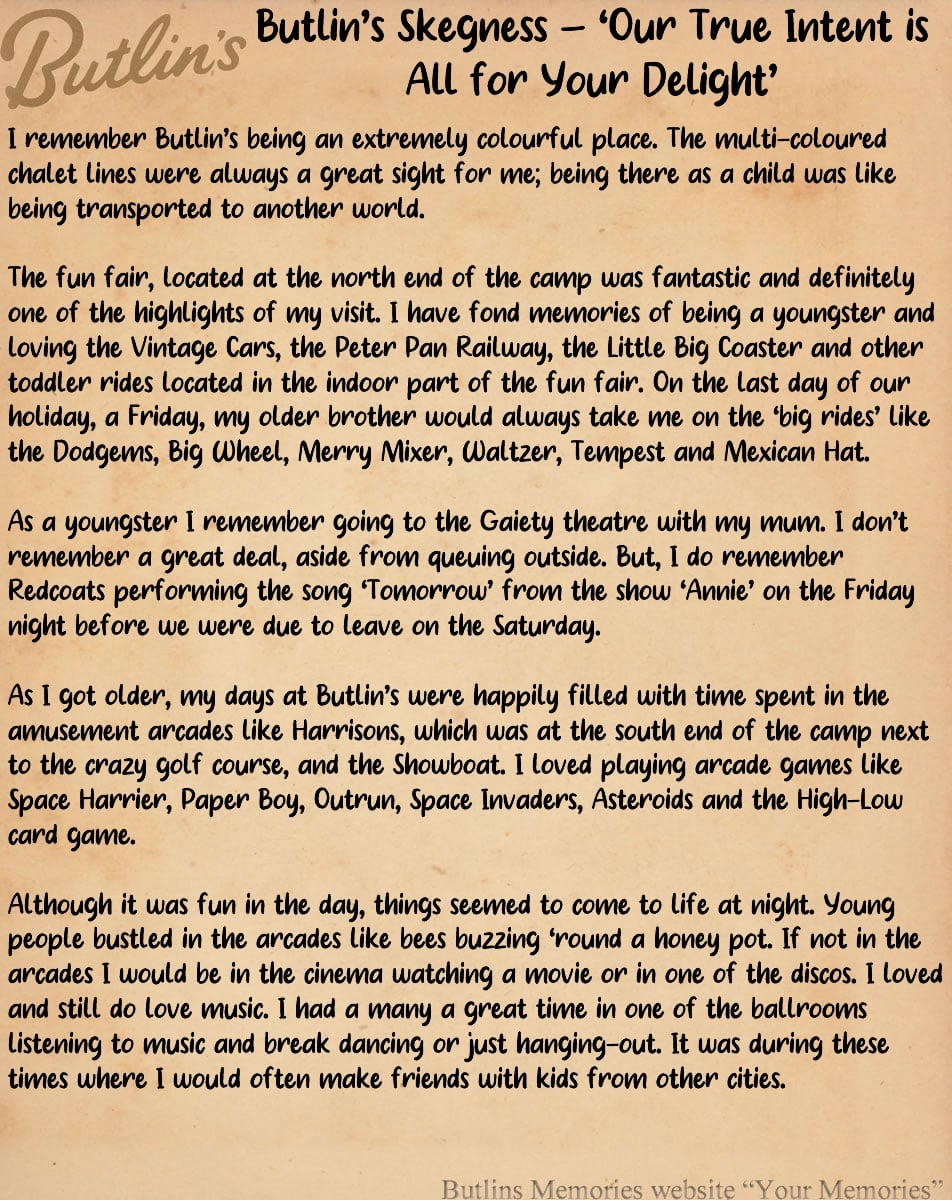 Butlin's

Butlin's Skegness – 'Our True Intent is All for Your Delight'

I remember Butlin's being an extremely colourful place. The multi-coloured chalet lines were always a great sight for me; being there as a child was like being transported to another world.

The fun fair, located at the north end of the camp was fantastic and definitely one of the highlights of my visit. I have fond memories of being a youngster and loving the Vintage Cars, the Peter Pan Railway, the Little Big Coaster and other toddler rides located in the indoor part of the fun fair. On the last day of our holiday, a Friday, my older brother would always take me on the 'big rides' like the Dodgems, Big Wheel, Merry Mixer, Waltzer, Tempest and Mexican Hat.

As a youngster I remember going to the Gaiety theatre with my mum. I don't remember a great deal, aside from queuing outside. But, I do remember Redcoats performing the song 'Tomorrow' from the show 'Annie' on the Friday night before we were due to leave on the Saturday.

As I got older, my days at Butlin's were happily filled with time spent in the amusement arcades like Harrisons, which was at the south end of the camp next to the crazy golf course, and the Showboat. I loved playing arcade games like Space Harrier, Paper Boy, Outrun, Space Invaders, Asteroids and the High-Low card game.

Although it was fun in the day, things seemed to come to life at night. Young people bustled in the arcades like bees buzzing 'round a honey pot. If not in the arcades I would be in the cinema watching a movie or in one of the discos. I loved and still do love music. I had a many a great time in one of the ballrooms listening to music and break dancing or just hanging-out. It was during these times where I would often make friends with kids from other cities.

Butlins Memories website "Your Memories"